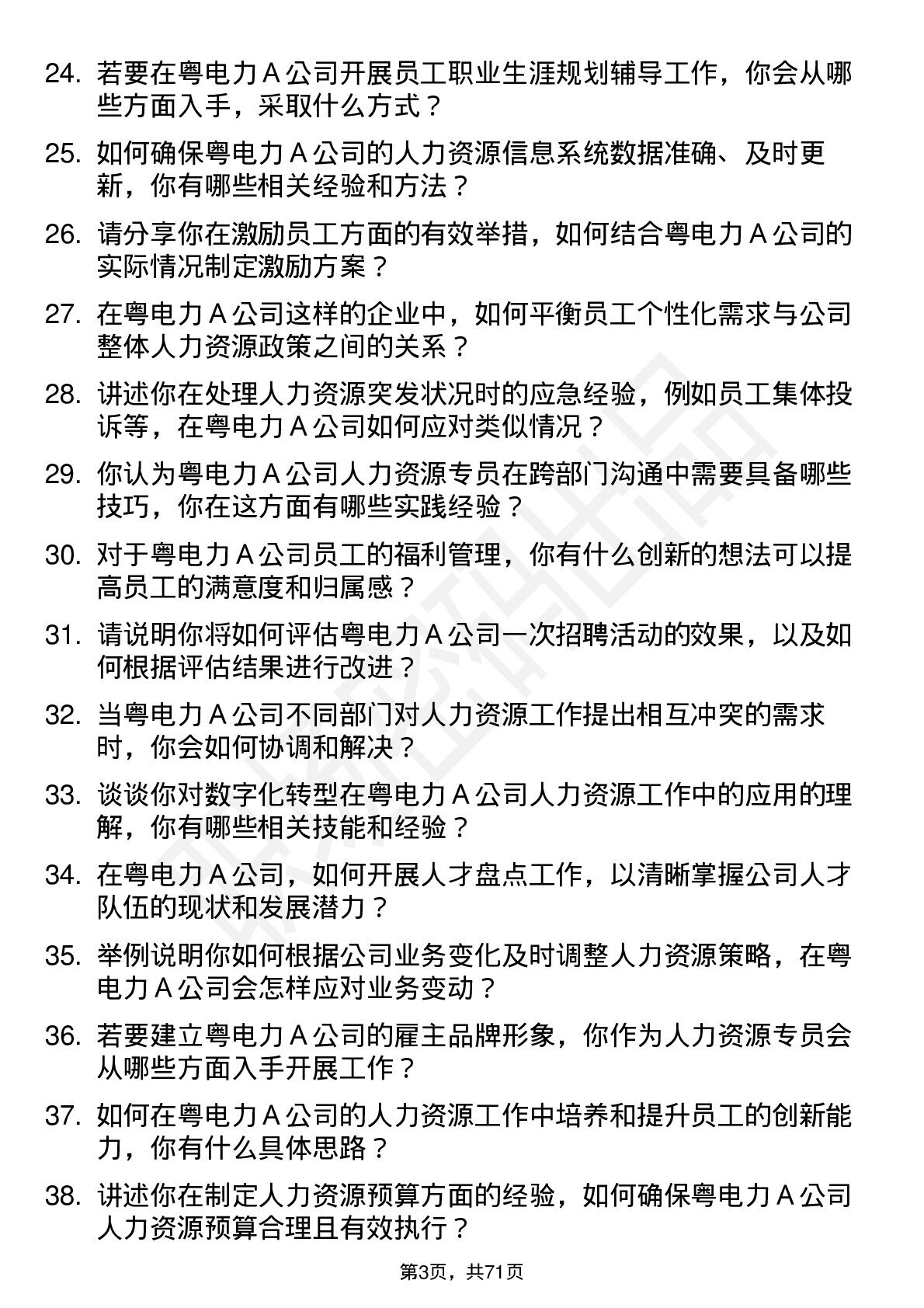 24. 若要在粤电力 A 公司开展员工职业生涯规划辅导工作，你会从哪些方面入手，采取什么方式？

25. 如何确保粤电力 A 公司的人力资源信息系统数据准确、及时更新，你有哪些相关经验和方法？

26. 请分享你在激励员工方面的有效举措，如何结合粤电力 A 公司的实际情况制定激励方案？

27. 在粤电力 A 公司这样的企业中，如何平衡员工个性化需求与公司整体人力资源政策之间的关系？

28. 讲述你在处理人力资源突发状况时的应急经验，例如员工集体投诉等，在粤电力 A 公司如何应对类似情况？

29. 你认为粤电力 A 公司人力资源专员在跨部门沟通中需要具备哪些技巧，你在这方面有哪些实践经验？

30. 对于粤电力 A 公司员工的福利管理，你有什么创新的想法可以提高员工的满意度和归属感？

31. 请说明你将如何评估粤电力 A 公司一次招聘活动的效果，以及如何根据评估结果进行改进？

32. 当粤电力 A 公司不同部门对人力资源工作提出相互冲突的需求时，你会如何协调和解决？

33. 谈谈你对数字化转型在粤电力 A 公司人力资源工作中的应用的理解，你有哪些相关技能和经验？

34. 在粤电力 A 公司，如何开展人才盘点工作，以清晰掌握公司人才队伍的现状和发展潜力？

35. 举例说明你如何根据公司业务变化及时调整人力资源策略，在粤电力 A 公司会怎样应对业务变动？

36. 若要建立粤电力 A 公司的雇主品牌形象，你作为人力资源专员会从哪些方面入手开展工作？

37. 如何在粤电力 A 公司的人力资源工作中培养和提升员工的创新能力，你有什么具体思路？

38. 讲述你在制定人力资源预算方面的经验，如何确保粤电力 A 公司人力资源预算合理且有效执行？

第3页，共71页